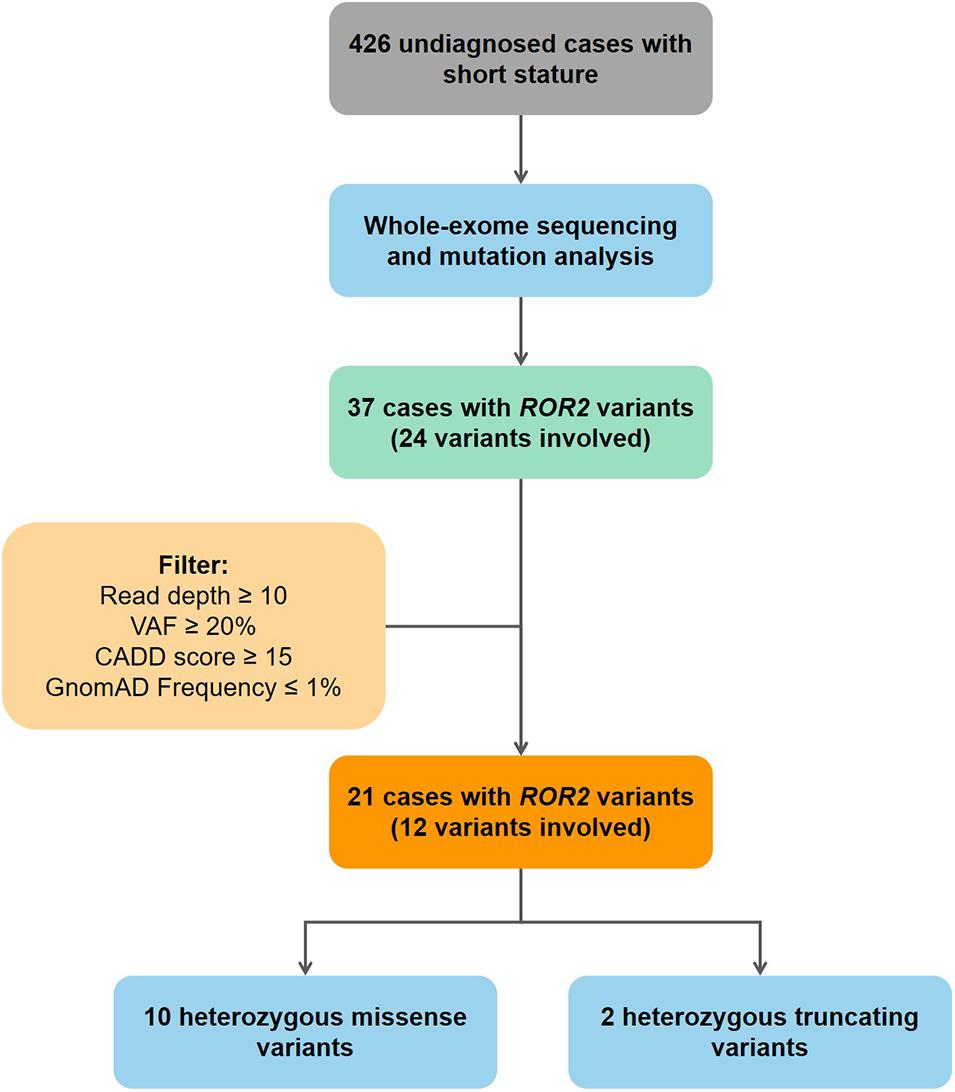 426 undiagnosed cases with short stature

Whole-exome sequencing and mutation analysis

37 cases with ROR2 variants (24 variants involved)

Filter:
Read depth ≥ 10
VAF ≥ 20%
CADD score ≥ 15
GnomAD Frequency ≤ 1%

21 cases with ROR2 variants (12 variants involved)

10 heterozygous missense variants

2 heterozygous truncating variants